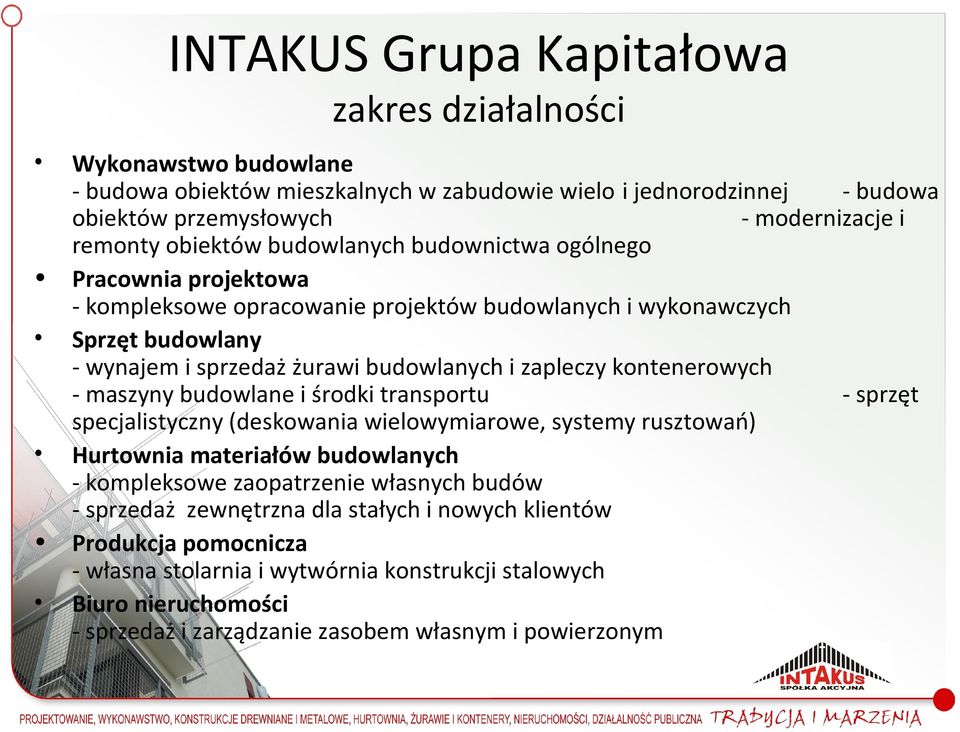 INTAKUS Grupa Kapitałowa
zakres działalności

• Wykonawstwo budowlane
- budowa obiektów mieszkalnych w zabudowie wielo i jednorodzinnej - budowa obiektów przemysłowych - modernizacje i remonty obiektów budowlanych budownictwa ogólnego

• Pracownia projektowa
- kompleksowe opracowanie projektów budowlanych i wykonawczych

• Sprzęt budowlany
- wynajem i sprzedaż żurawi budowlanych i zapleczy kontenerowych
- maszyny budowlane i środki transportu - sprzęt specjalistyczny (deskowania wielowymiarowe, systemy rusztowań)

• Hurtownia materiałów budowlanych
- kompleksowe zaopatrzenie własnych budów
- sprzedaż zewnętrzna dla stałych i nowych klientów

• Produkcja pomocnicza
- własna stolarnia i wytwórnia konstrukcji stalowych

• Biuro nieruchomości
- sprzedaż i zarządzanie zasobem własnym i powierzonym

INTAKUS
SPÓŁKA AKCYJNA

PROJEKTOWANIE, WYKONAWSTWO, KONSTRUKCJE DREWNIANE I METALOWE, HURTOWNIA, ŻURAWIE I KONTENERY, NIERUCHOMOŚCI, DZIAŁALNOŚĆ PUBLICZNA TRADYCJA I MARZENIA